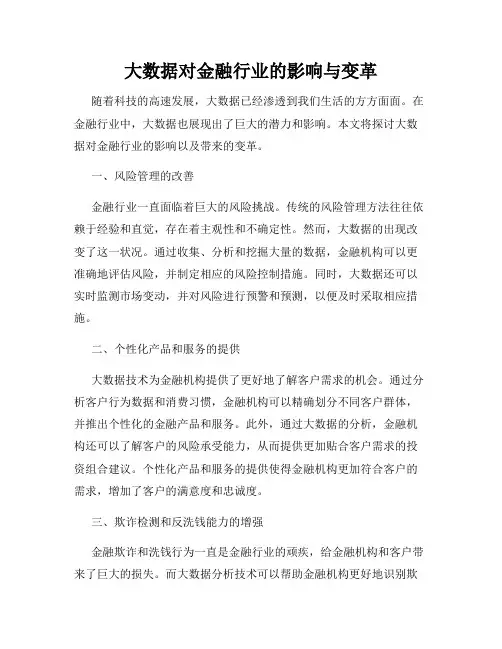 大数据对金融行业的影响与变革

随着科技的高速发展，大数据已经渗透到我们生活的方方面面。在金融行业中，大数据也展现出了巨大的潜力和影响。本文将探讨大数据对金融行业的影响以及带来的变革。

一、风险管理的改善

金融行业一直面临着巨大的风险挑战。传统的风险管理方法往往依赖于经验和直觉，存在着主观性和不确定性。然而，大数据的出现改变了这一状况。通过收集、分析和挖掘大量的数据，金融机构可以更准确地评估风险，并制定相应的风险控制措施。同时，大数据还可以实时监测市场变动，并对风险进行预警和预测，以便及时采取相应措施。

二、个性化产品和服务的提供

大数据技术为金融机构提供了更好地了解客户需求的机会。通过分析客户行为数据和消费习惯，金融机构可以精确划分不同客户群体，并推出个性化的金融产品和服务。此外，通过大数据的分析，金融机构还可以了解客户的风险承受能力，从而提供更加贴合客户需求的投资组合建议。个性化产品和服务的提供使得金融机构更加符合客户的需求，增加了客户的满意度和忠诚度。

三、欺诈检测和反洗钱能力的增强

金融欺诈和洗钱行为一直是金融行业的顽疾，给金融机构和客户带来了巨大的损失。而大数据分析技术可以帮助金融机构更好地识别欺